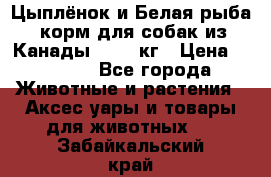 Цыплёнок и Белая рыба корм для собак из Канады кг Цена Все города Животные и растения Аксес уары и товары для животных Забайкальский край